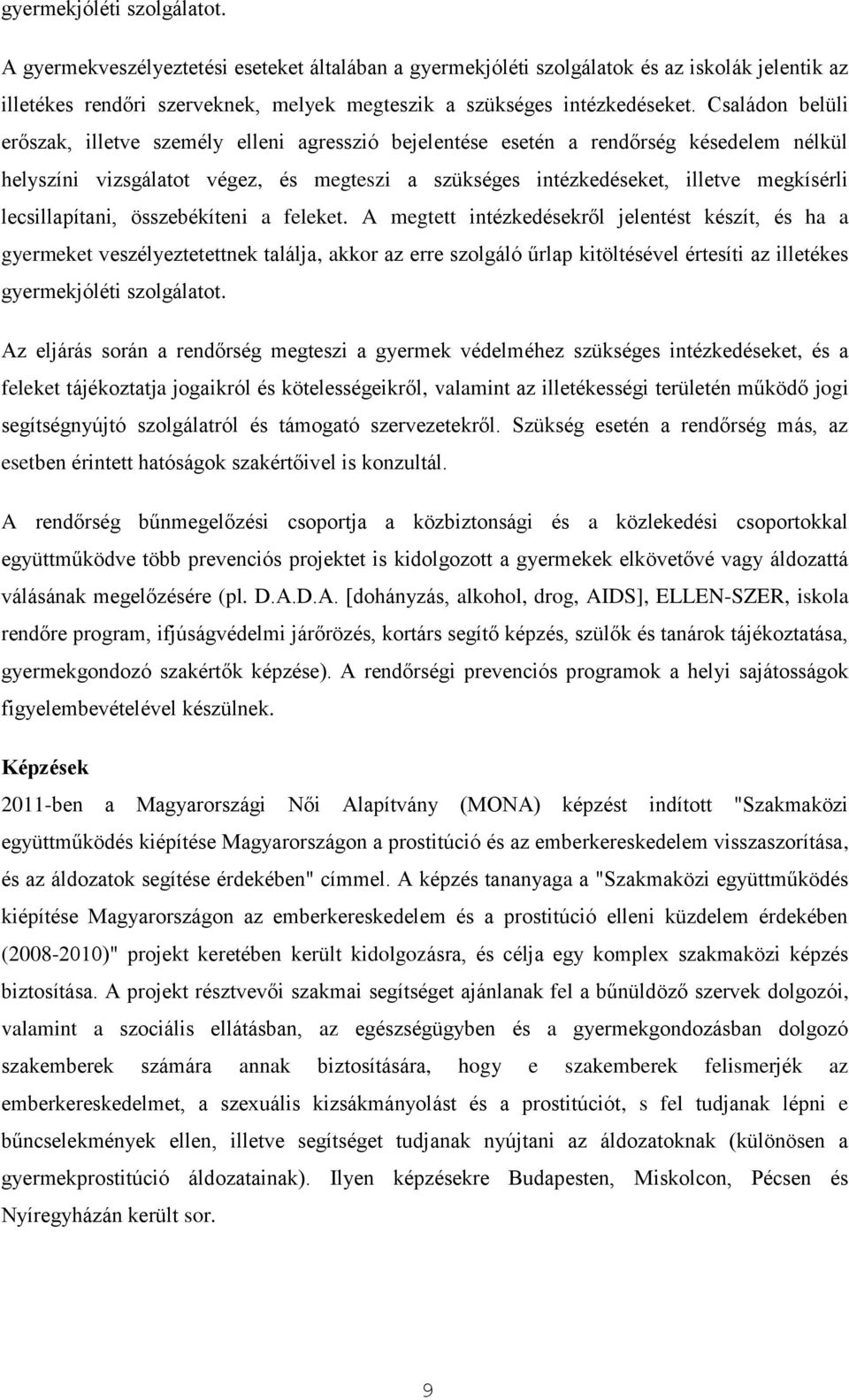 gyermekjóléti szolgálatot.

A gyermekveszélyeztetési eseteket általában a gyermekjóléti szolgálatok és az iskolák jelentik az illetékes rendőri szerveknek, melyek megteszik a szükséges intézkedéseket. Családon belüli erőszak, illetve személy elleni agresszió bejelentése esetén a rendőrség késedelem nélkül helyszíni vizsgálatot végez, és megteszi a szükséges intézkedéseket, illetve megkísérli lecsillapítani, összebékíteni a feleket. A megtett intézkedésekről jelentést készít, és ha a gyermeket veszélyeztetettnek találja, akkor az erre szolgáló űrlap kitöltésével értesíti az illetékes gyermekjóléti szolgálatot.

Az eljárás során a rendőrség megteszi a gyermek védelméhez szükséges intézkedéseket, és a feleket tájékoztatja jogaikról és kötelességeikről, valamint az illetékességi területén működő jogi segítségnyújtó szolgálatról és támogató szervezetekről. Szükség esetén a rendőrség más, az esetben érintett hatóságok szakértőivel is konzultál.

A rendőrség bűnmegelőzési csoportja a közbiztonsági és a közlekedési csoportokkal együttműködve több prevenciós projektet is kidolgozott a gyermekek elkövetővé vagy áldozattá válásának megelőzésére (pl. D.A.D.A. [dohányzás, alkohol, drog, AIDS], ELLEN-SZER, iskola rendőre program, ifjúságvédelmi járőrözés, kortárs segítő képzés, szülők és tanárok tájékoztatása, gyermekgondozó szakértők képzése). A rendőrségi prevenciós programok a helyi sajátosságok figyelembevételével készülnek.

Képzések

2011-ben a Magyarországi Női Alapítvány (MONA) képzést indított "Szakmaközi együttműködés kiépítése Magyarországon a prostitúció és az emberkereskedelem visszaszorítása, és az áldozatok segítése érdekében" címmel. A képzés tananyaga a "Szakmaközi együttműködés kiépítése Magyarországon az emberkereskedelem és a prostitúció elleni küzdelem érdekében (2008-2010)" projekt keretében került kidolgozásra, és célja egy komplex szakmaközi képzés biztosítása. A projekt résztvevői szakmai segítséget ajánlanak fel a bűnüldöző szervek dolgozói, valamint a szociális ellátásban, az egészségügyben és a gyermekgondozásban dolgozó szakemberek számára annak biztosítására, hogy e szakemberek felismerjék az emberkereskedelmet, a szexuális kizsákmányolást és a prostitúciót, s fel tudjanak lépni e bűncselekmények ellen, illetve segítséget tudjanak nyújtani az áldozatoknak (különösen a gyermekprostitúció áldozatainak). Ilyen képzésekre Budapesten, Miskolcon, Pécsen és Nyíregyházán került sor.

9